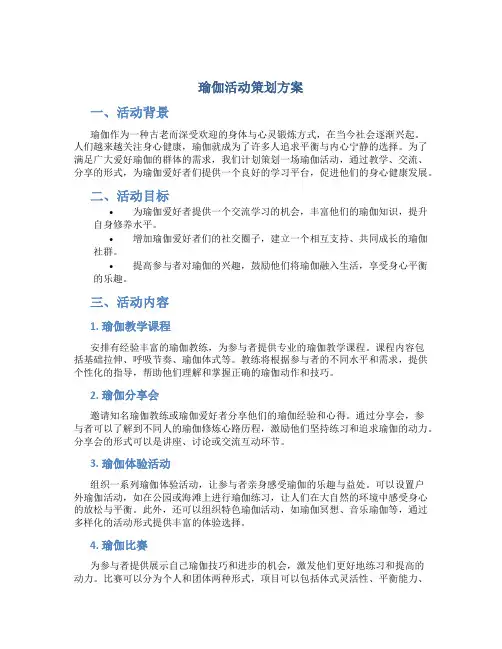 瑜伽活动策划方案

一、活动背景

瑜伽作为一种古老而深受欢迎的身体与心灵锻炼方式，在当今社会逐渐兴起。人们越来越关注身心健康，瑜伽就成为了许多人追求平衡与内心宁静的选择。为了满足广大爱好瑜伽的群体的需求，我们计划策划一场瑜伽活动，通过教学、交流、分享的形式，为瑜伽爱好者们提供一个良好的学习平台，促进他们的身心健康发展。

二、活动目标

• 为瑜伽爱好者提供一个交流学习的机会，丰富他们的瑜伽知识，提升自身修养水平。

• 增加瑜伽爱好者们的社交圈子，建立一个相互支持、共同成长的瑜伽社群。

• 提高参与者对瑜伽的兴趣，鼓励他们将瑜伽融入生活，享受身心平衡的乐趣。

三、活动内容

1. 瑜伽教学课程

安排有经验丰富的瑜伽教练，为参与者提供专业的瑜伽教学课程。课程内容包括基础拉伸、呼吸节奏、瑜伽体式等。教练将根据参与者的不同水平和需求，提供个性化的指导，帮助他们理解和掌握正确的瑜伽动作和技巧。

2. 瑜伽分享会

邀请知名瑜伽教练或瑜伽爱好者分享他们的瑜伽经验和心得。通过分享会，参与者可以了解到不同人的瑜伽修炼心路历程，激励他们坚持练习和追求瑜伽的动力。分享会的形式可以是讲座、讨论或交流互动环节。

3. 瑜伽体验活动

组织一系列瑜伽体验活动，让参与者亲身感受瑜伽的乐趣与益处。可以设置户外瑜伽活动，如在公园或海滩上进行瑜伽练习，让人们在大自然的环境中感受身心的放松与平衡。此外，还可以组织特色瑜伽活动，如瑜伽冥想、音乐瑜伽等，通过多样化的活动形式提供丰富的体验选择。

4. 瑜伽比赛

为参与者提供展示自己瑜伽技巧和进步的机会，激发他们更好地练习和提高的动力。比赛可以分为个人和团体两种形式，项目可以包括体式灵活性、平衡能力、